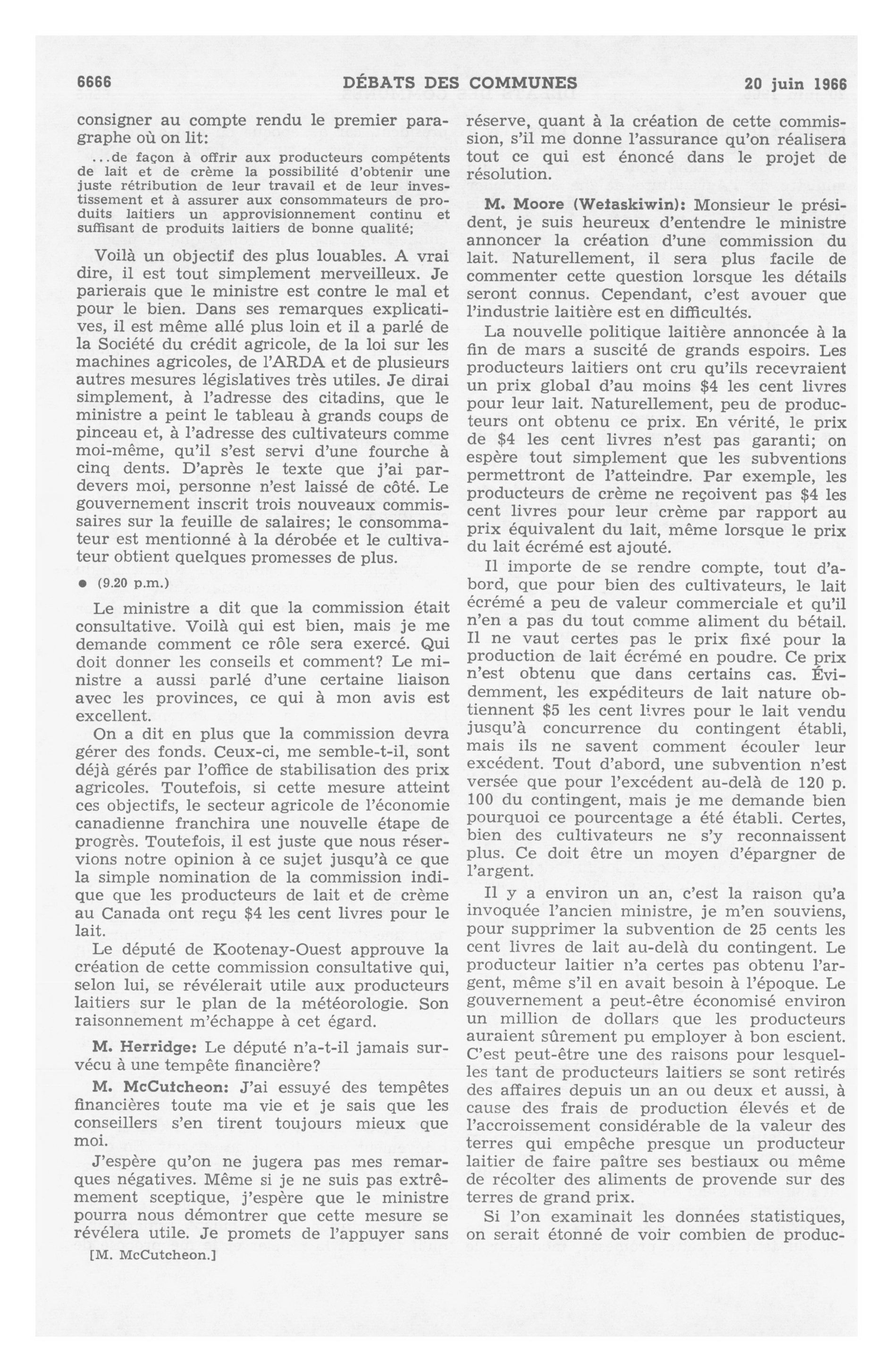 6666 DÉBATS DES COMMUNES 20 juin 1966

consigner au compte rendu le premier paragraphe où on lit:

...de façon à offrir aux producteurs compétents de lait et de crème la possibilité d'obtenir une juste rétribution de leur travail et de leur investissement et à assurer aux consommateurs de produits laitiers un approvisionnement continu et suffisant de produits laitiers de bonne qualité;

Voilà un objectif des plus louables. A vrai dire, il est tout simplement merveilleux. Je parierais que le ministre est contre le mal et pour le bien. Dans ses remarques explicatives, il est même allé plus loin et il a parlé de la Société du crédit agricole, de la loi sur les machines agricoles, de l'ARDA et de plusieurs autres mesures législatives très utiles. Je dirai simplement, à l'adresse des citadins, que le ministre a peint le tableau à grands coups de pinceau et, à l'adresse des cultivateurs comme moi-même, qu'il s'est servi d'une fourche à cinq dents. D'après le texte que j'ai pardevers moi, personne n'est laissé de côté. Le gouvernement inscrit trois nouveaux commissaires sur la feuille de salaires; le consommateur est mentionné à la dérobée et le cultivateur obtient quelques promesses de plus.

● (9.20 p.m.)

Le ministre a dit que la commission était consultative. Voilà qui est bien, mais je me demande comment ce rôle sera exercé. Qui doit donner les conseils et comment? Le ministre a aussi parlé d'une certaine liaison avec les provinces, ce qui à mon avis est excellent.

On a dit en plus que la commission devra gérer des fonds. Ceux-ci, me semble-t-il, sont déjà gérés par l'office de stabilisation des prix agricoles. Toutefois, si cette mesure atteint ces objectifs, le secteur agricole de l'économie canadienne franchira une nouvelle étape de progrès. Toutefois, il est juste que nous réservions notre opinion à ce sujet jusqu'à ce que la simple nomination de la commission indique que les producteurs de lait et de crème au Canada ont reçu $4 les cent livres pour le lait.

Le député de Kootenay-Ouest approuve la création de cette commission consultative qui, selon lui, se révélerait utile aux producteurs laitiers sur le plan de la météorologie. Son raisonnement m'échappe à cet égard.

M. Herridge: Le député n'a-t-il jamais survécu à une tempête financière?

M. McCutcheon: J'ai essuyé des tempêtes financières toute ma vie et je sais que les conseillers s'en tirent toujours mieux que moi.

J'espère qu'on ne jugera pas mes remarques négatives. Même si je ne suis pas extrêmement sceptique, j'espère que le ministre pourra nous démontrer que cette mesure se révélera utile. Je promets de l'appuyer sans

[M. McCutcheon.]

réserve, quant à la création de cette commission, s'il me donne l'assurance qu'on réalisera tout ce qui est énoncé dans le projet de résolution.

M. Moore (Wetaskiwin): Monsieur le président, je suis heureux d'entendre le ministre annoncer la création d'une commission du lait. Naturellement, il sera plus facile de commenter cette question lorsque les détails seront connus. Cependant, c'est avouer que l'industrie laitière est en difficultés.

La nouvelle politique laitière annoncée à la fin de mars a suscité de grands espoirs. Les producteurs laitiers ont cru qu'ils recevraient un prix global d'au moins $4 les cent livres pour leur lait. Naturellement, peu de producteurs ont obtenu ce prix. En vérité, le prix de $4 les cent livres n'est pas garanti; on espère tout simplement que les subventions permettront de l'atteindre. Par exemple, les producteurs de crème ne reçoivent pas $4 les cent livres pour leur crème par rapport au prix équivalent du lait, même lorsque le prix du lait écrémé est ajouté.

Il importe de se rendre compte, tout d'abord, que pour bien des cultivateurs, le lait écrémé a peu de valeur commerciale et qu'il n'en a pas du tout comme aliment du bétail. Il ne vaut certes pas le prix fixé pour la production de lait écrémé en poudre. Ce prix n'est obtenu que dans certains cas. Évidemment, les expéditeurs de lait nature obtiennent $5 les cent livres pour le lait vendu jusqu'à concurrence du contingent établi, mais ils ne savent comment écouler leur excédent. Tout d'abord, une subvention n'est versée que pour l'excédent au-delà de 120 p. 100 du contingent, mais je me demande bien pourquoi ce pourcentage a été établi. Certes, bien des cultivateurs ne s'y reconnaissent plus. Ce doit être un moyen d'épargner de l'argent.

Il y a environ un an, c'est la raison qu'a invoquée l'ancien ministre, je m'en souviens, pour supprimer la subvention de 25 cents les cent livres de lait au-delà du contingent. Le producteur laitier n'a certes pas obtenu l'argent, même s'il en avait besoin à l'époque. Le gouvernement a peut-être économisé environ un million de dollars que les producteurs auraient sûrement pu employer à bon escient. C'est peut-être une des raisons pour lesquelles tant de producteurs laitiers se sont retirés des affaires depuis un an ou deux et aussi, à cause des frais de production élevés et de l'accroissement considérable de la valeur des terres qui empêche presque un producteur laitier de faire paître ses bestiaux ou même de récolter des aliments de provende sur des terres de grand prix.

Si l'on examinait les données statistiques, on serait étonné de voir combien de produc-